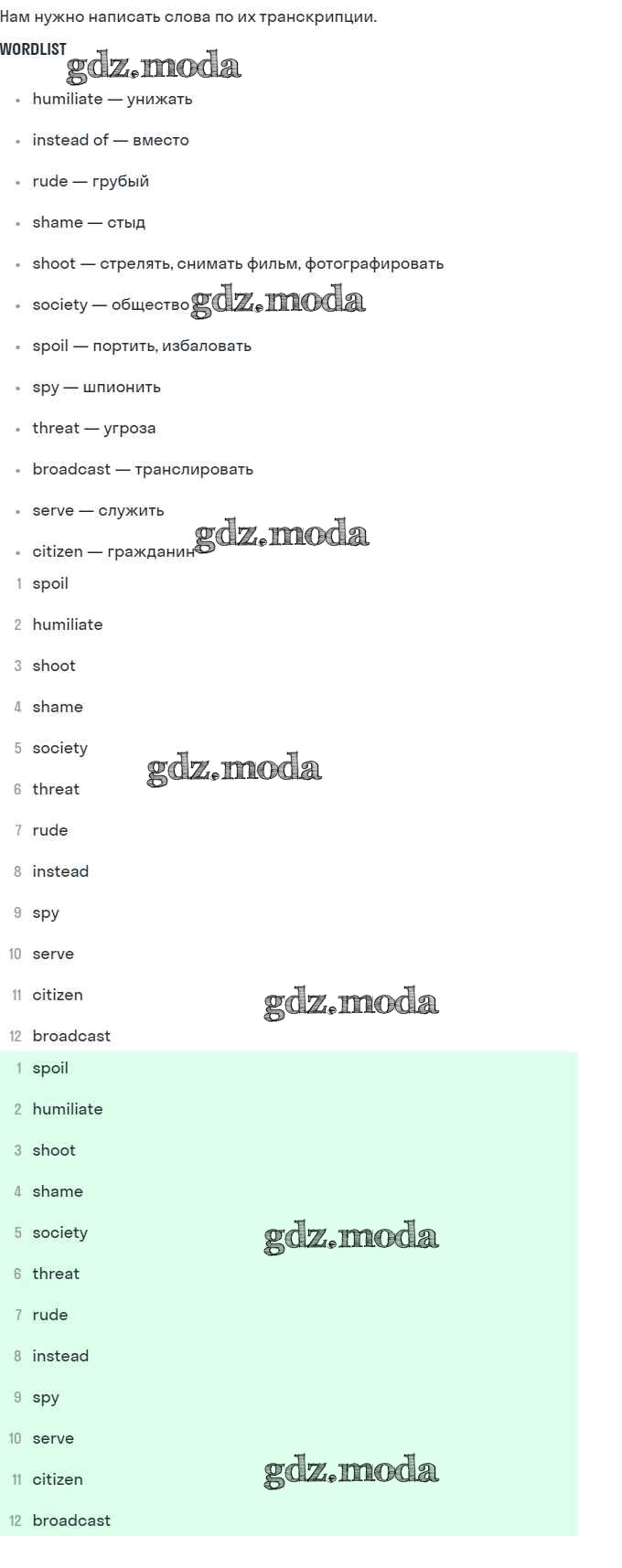 Нам нужно написать слова по их транскрипции.

WORDLIST

• humiliate — унижать
• instead of — вместо
• rude — грубый
• shame — стыд
• shoot — стрелять, снимать фильм, фотографировать
• society — общество
• spoil — портить, избаловать
• spy — шпионить
• threat — угроза
• broadcast — транслировать
• serve — служить
• citizen — гражданин

1 spoil
2 humiliate
3 shoot
4 shame
5 society
6 threat
7 rude
8 instead
9 spy
10 serve
11 citizen
12 broadcast

1 spoil
2 humiliate
3 shoot
4 shame
5 society
6 threat
7 rude
8 instead
9 spy
10 serve
11 citizen
12 broadcast

gdz.moda